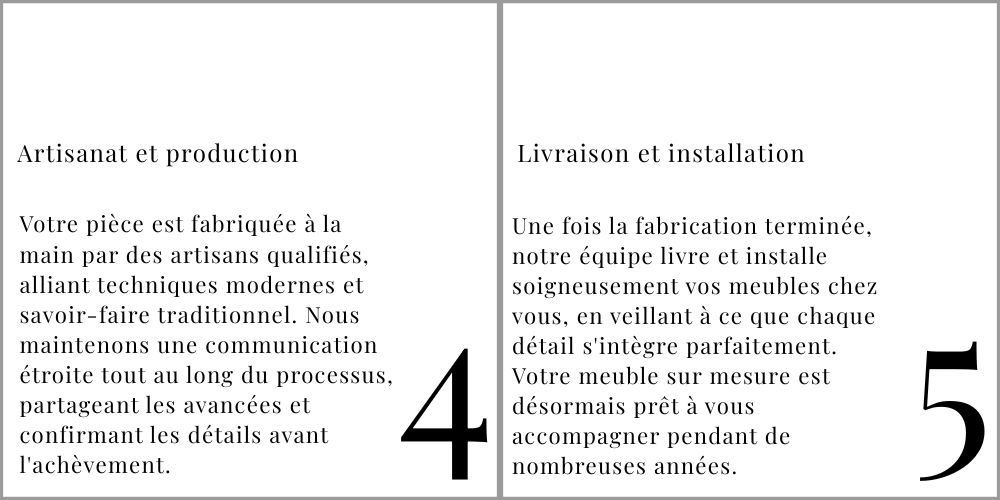 Artisanat et production

Votre pièce est fabriquée à la main par des artisans qualifiés, alliant techniques modernes et savoir-faire traditionnel. Nous maintenons une communication étroite tout au long du processus, partageant les avancées et confirmant les détails avant l'achèvement.

4

Livraison et installation

Une fois la fabrication terminée, notre équipe livre et installe soigneusement vos meubles chez vous, en veillant à ce que chaque détail s'intègre parfaitement. Votre meuble sur mesure est désormais prêt à vous accompagner pendant de nombreuses années.

5